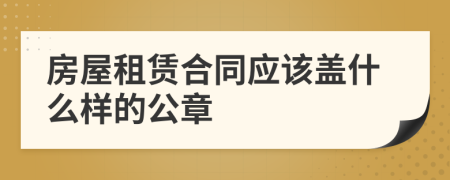 房屋租赁合同应该盖什么样的公章